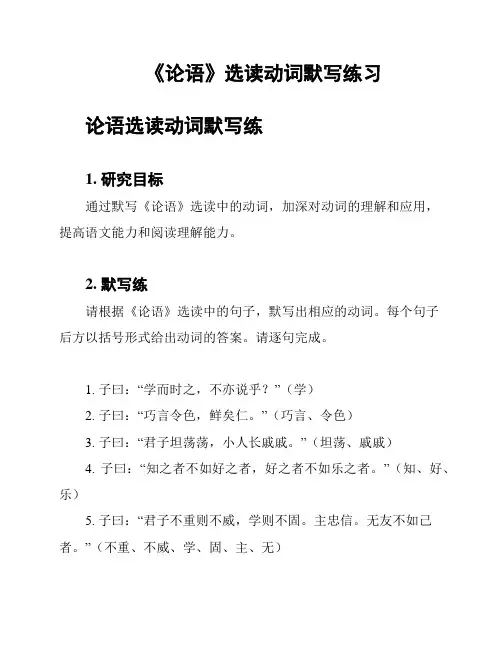 《论语》选读动词默写练习

论语选读动词默写练

1. 研究目标

通过默写《论语》选读中的动词，加深对动词的理解和应用，提高语文能力和阅读理解能力。

2. 默写练

请根据《论语》选读中的句子，默写出相应的动词。每个句子后方以括号形式给出动词的答案。请逐句完成。

1. 子曰：“学而时之，不亦说乎？”（学）

2. 子曰：“巧言令色，鲜矣仁。”（巧言、令色）

3. 子曰：“君子坦荡荡，小人长戚戚。”（坦荡、戚戚）

4. 子曰：“知之者不如好之者，好之者不如乐之者。”（知、好、乐）

5. 子曰：“君子不重则不威，学则不固。主忠信。无友不如己者。”（不重、不威、学、固、主、无）